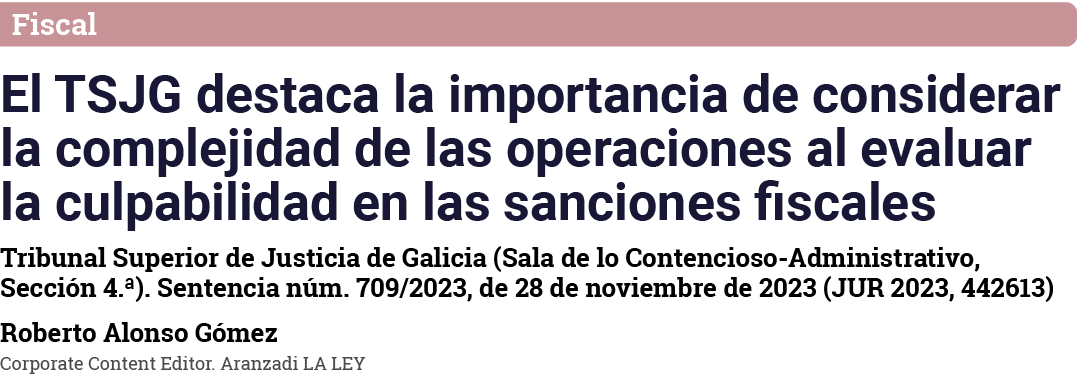 Fiscal

El TSJG destaca la importancia de considerar la complejidad de las operaciones al evaluar la culpabilidad en las sanciones fiscales

Tribunal Superior de Justicia de Galicia (Sala de lo Contencioso-Administrativo, Sección 4.ª). Sentencia núm. 709/2023, de 28 de noviembre de 2023 (JUR 2023, 442613)

Roberto Alonso Gómez

Corporate Content Editor. Aranzadi LA LEY